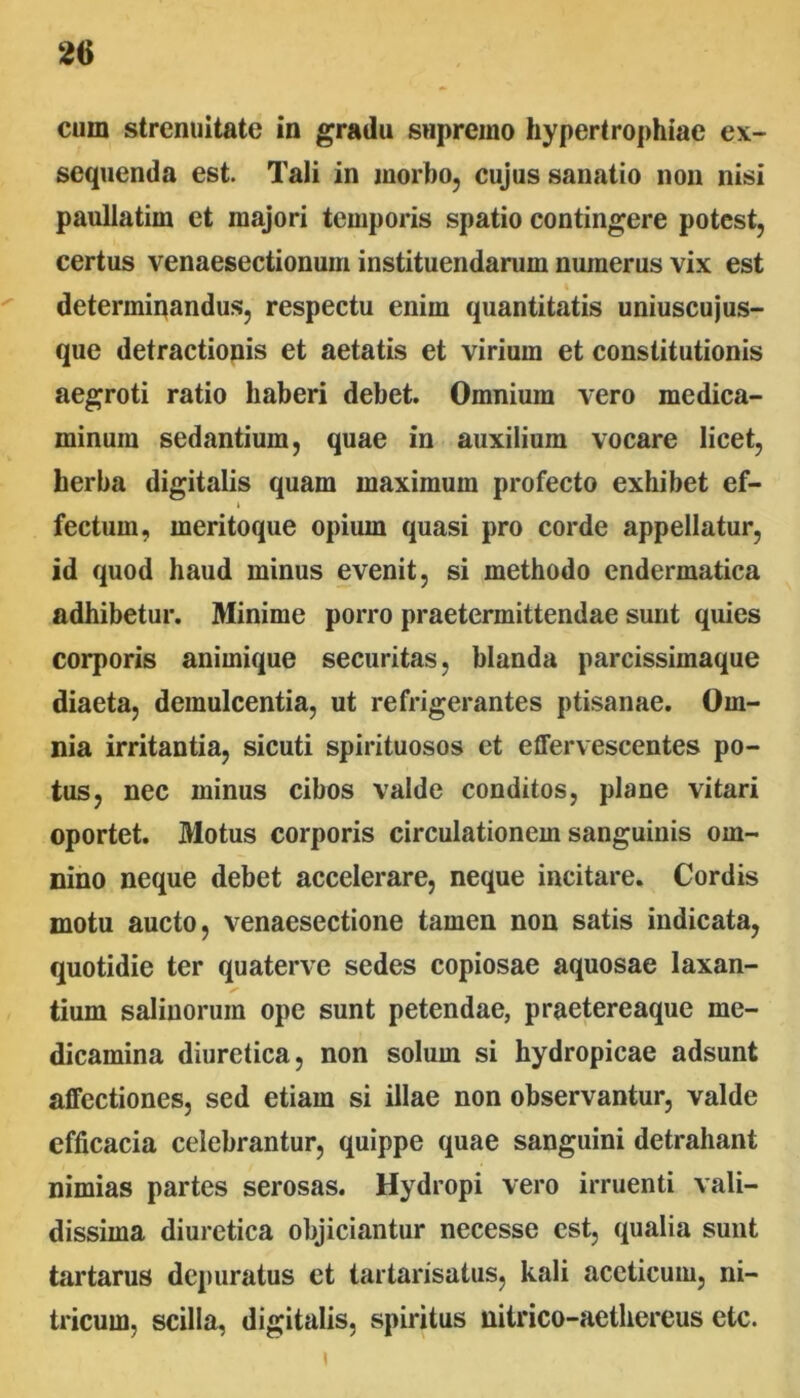 26

cum strenuitate in gradu supremo hypertrophiae exsequenda est. Tali in morbo, cujus sanatio non nisi paullatim et majori temporis spatio contingere potest, certus venaesectionum instituendarum numerus vix est determinandus, respectu enim quantitatis uniuscujusque detractionis et aetatis et virium et constitutionis aegroti ratio haberi debet. Omnium vero medicaminum sedantium, quae in auxilium vocare licet, herba digitalis quam maximum profecto exhibet effectum, meritoque opium quasi pro corde appellatur, id quod haud minus evenit, si methodo endermatica adhibetur. Minime porro praetermittendae sunt quies corporis animique securitas, blanda parcissimaque diaeta, demulcentia, ut refrigerantes ptisanae. Omnia irritantia, sicuti spirituosos et effervescentes potus, nec minus cibos valde conditos, plane vitari oportet. Motus corporis circulationem sanguinis omnino neque debet accelerare, neque incitare. Cordis motu aucto, venaesectione tamen non satis indicata, quotidie ter quaterve sedes copiosae aquosae laxantium salinorum ope sunt petendae, praetereaque medicamina diuretica, non solum si hydropicae adsunt affectiones, sed etiam si illae non observantur, valde efficacia celebrantur, quippe quae sanguini detrahant nimias partes serosas. Hydropi vero irruenti validissima diuretica objiciantur necesse est, qualia sunt tartarus depuratus et tartarisatus, kali aceticum, nitricum, scilla, digitalis, spiritus nitrico-aethereus etc.